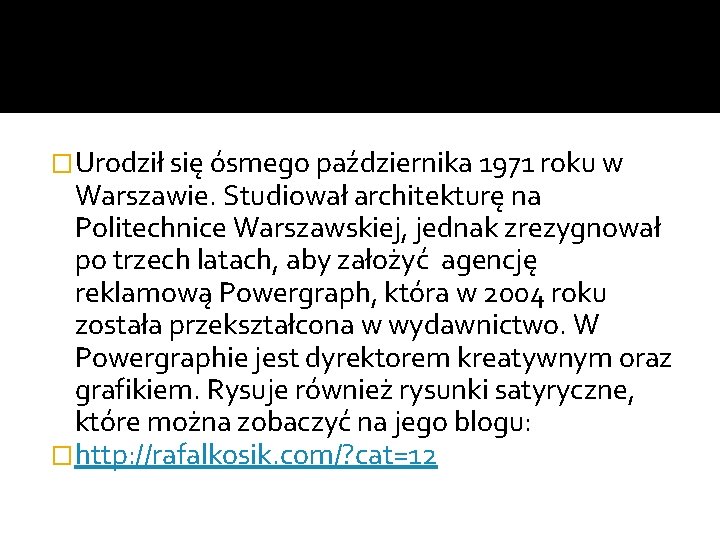 Urodził się ósmego października 1971 roku w Warszawie. Studiował architekturę na Politechnice Warszawskiej, jednak zrezygnował po trzech latach, aby założyć agencję reklamową Powergraph, która w 2004 roku została przekształcona w wydawnictwo. W Powergraphie jest dyrektorem kreatywnym oraz grafikiem. Rysuje również rysunki satyryczne, które można zobaczyć na jego blogu:

http://rafalkosik.com/?cat=12